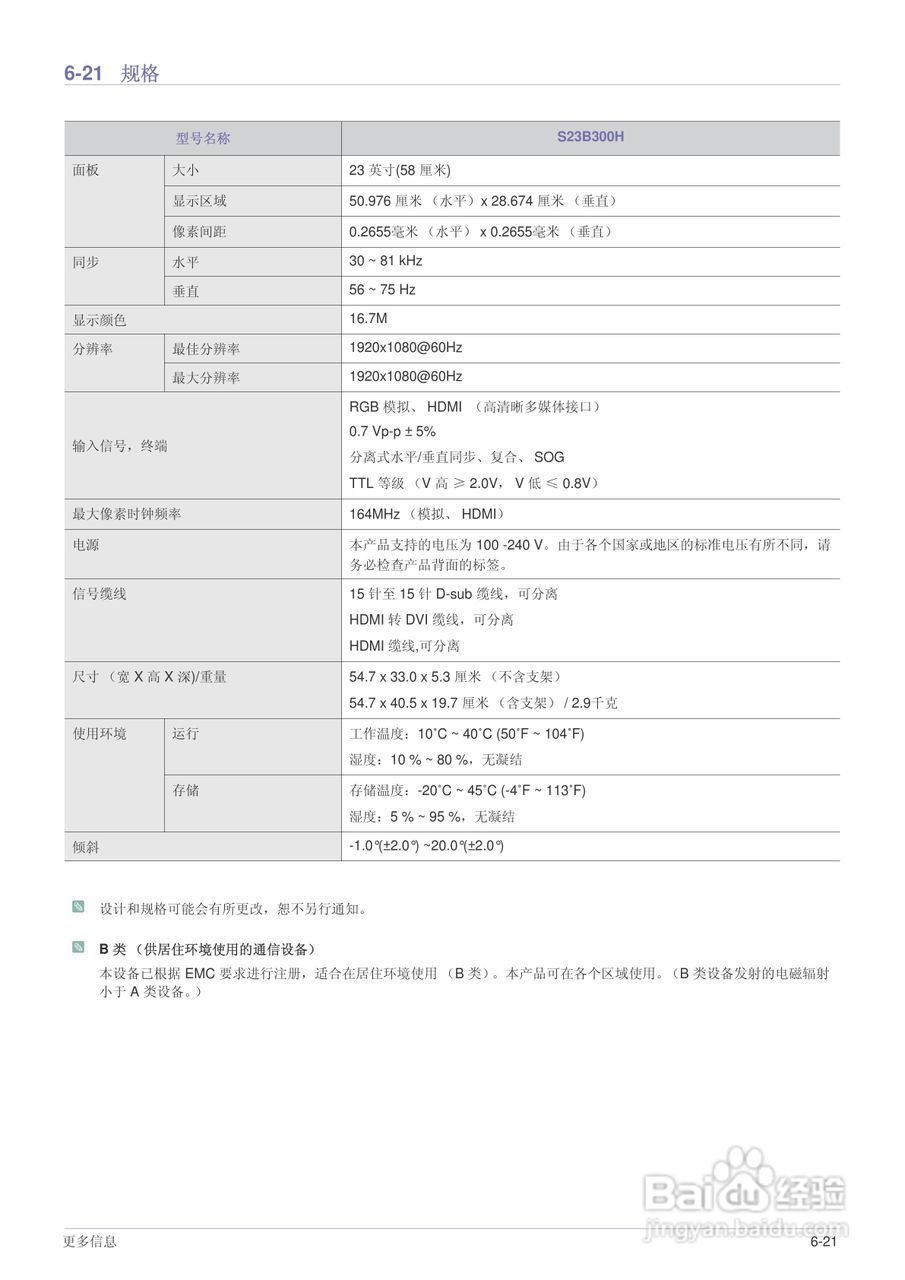 6-21 规格

| 型号名称 | | S23B300H |
|---|---|---|
| 面板 | 大小 | 23 英寸(58 厘米) |
| | 显示区域 | 50.976 厘米 （水平）x 28.674 厘米 （垂直） |
| | 像素间距 | 0.2655毫米 （水平） x 0.2655毫米 （垂直） |
| 同步 | 水平 | 30 ~ 81 kHz |
| | 垂直 | 56 ~ 75 Hz |
| 显示颜色 | | 16.7M |
| 分辨率 | 最佳分辨率 | 1920x1080@60Hz |
| | 最大分辨率 | 1920x1080@60Hz |
| 输入信号，终端 | | RGB 模拟、 HDMI （高清晰多媒体接口） 0.7 Vp-p ± 5% 分离式水平/垂直同步、复合、 SOG TTL 等级 （V 高 ≥ 2.0V， V 低 ≤ 0.8V） |
| 最大像素时钟频率 | | 164MHz （模拟、 HDMI） |
| 电源 | | 本产品支持的电压为 100 -240 V。由于各个国家或地区的标准电压有所不同，请务必检查产品背面的标签。 |
| 信号缆线 | | 15 针至 15 针 D-sub 缆线，可分离 HDMI 转 DVI 缆线，可分离 HDMI 缆线,可分离 |
| 尺寸 （宽 X 高 X 深)/重量 | | 54.7 x 33.0 x 5.3 厘米 （不含支架） 54.7 x 40.5 x 19.7 厘米 （含支架） / 2.9千克 |
| 使用环境 | 运行 | 工作温度：10˚C ~ 40˚C (50˚F ~ 104˚F) 湿度：10 % ~ 80 %，无凝结 |
| | 存储 | 存储温度：-20˚C ~ 45˚C (-4˚F ~ 113˚F) 湿度：5 % ~ 95 %，无凝结 |
| 倾斜 | | -1.0°(±2.0°) ~20.0°(±2.0°) |

设计和规格可能会有所更改，恕不另行通知。

B 类 （供居住环境使用的通信设备）
本设备已根据 EMC 要求进行注册，适合在居住环境使用 （B 类）。本产品可在各个区域使用。（B 类设备发射的电磁辐射小于 A 类设备。）

Baidu 经验
jingyan.baidu.com

更多信息 6-21